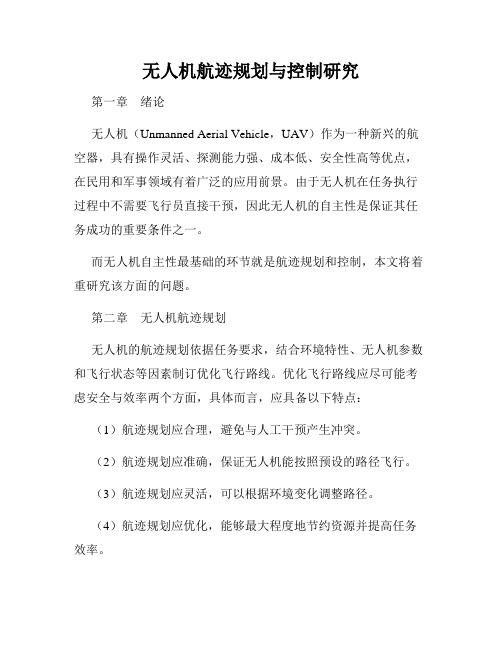 无人机航迹规划与控制研究

第一章　绪论

无人机（Unmanned Aerial Vehicle，UAV）作为一种新兴的航空器，具有操作灵活、探测能力强、成本低、安全性高等优点，在民用和军事领域有着广泛的应用前景。由于无人机在任务执行过程中不需要飞行员直接干预，因此无人机的自主性是保证其任务成功的重要条件之一。

而无人机自主性最基础的环节就是航迹规划和控制，本文将着重研究该方面的问题。

第二章　无人机航迹规划

无人机的航迹规划依据任务要求，结合环境特性、无人机参数和飞行状态等因素制订优化飞行路线。优化飞行路线应尽可能考虑安全与效率两个方面，具体而言，应具备以下特点：

（1）航迹规划应合理，避免与人工干预产生冲突。

（2）航迹规划应准确，保证无人机能按照预设的路径飞行。

（3）航迹规划应灵活，可以根据环境变化调整路径。

（4）航迹规划应优化，能够最大程度地节约资源并提高任务效率。